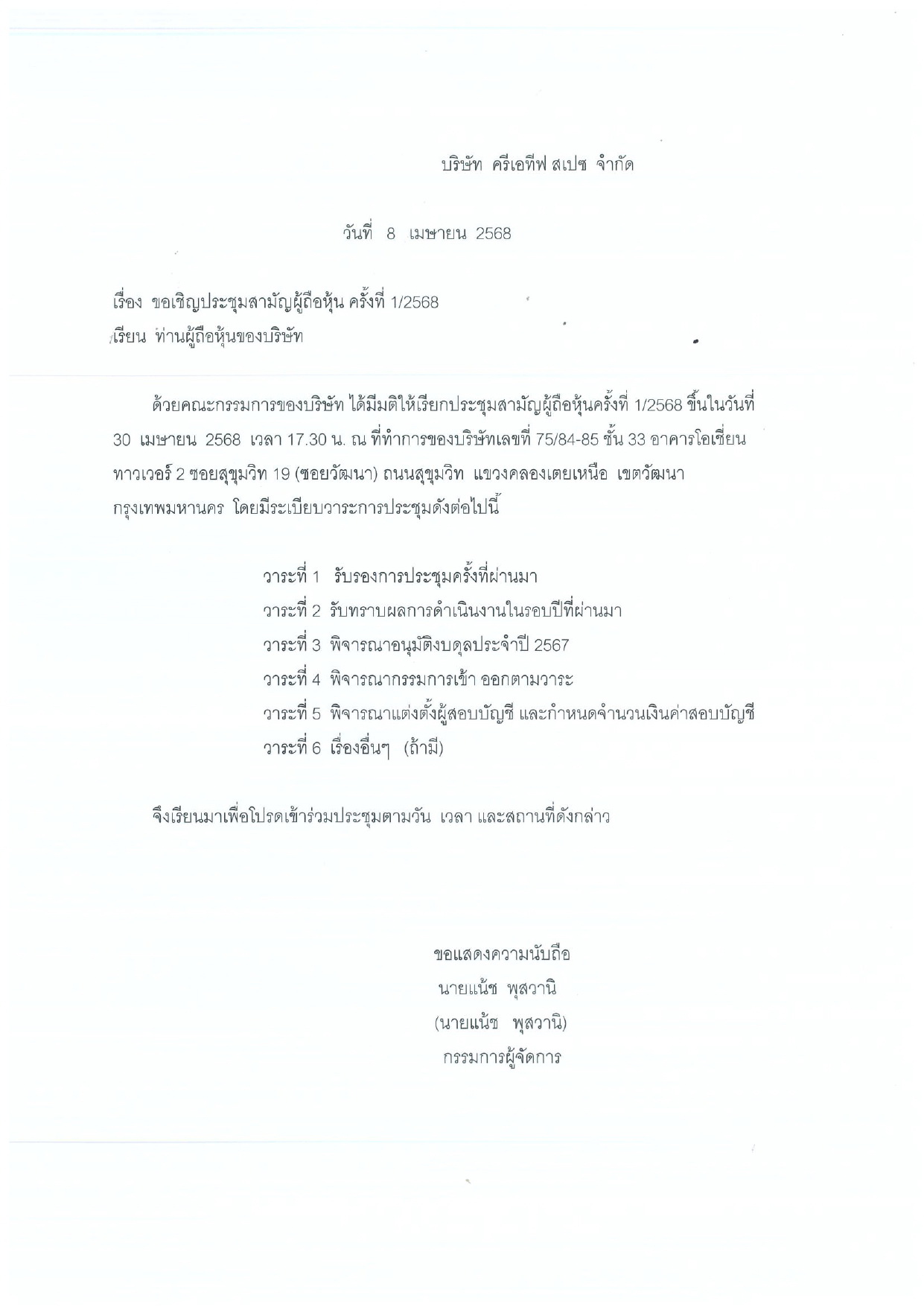 บริษัท ครีเอทีฟ สเปซ จำกัด

วันที่ 8 เมษายน 2568

เรื่อง ขอเชิญประชุมสามัญผู้ถือหุ้น ครั้งที่ 1/2568
เรียน ท่านผู้ถือหุ้นของบริษัท

ด้วยคณะกรรมการของบริษัท ได้มีมติให้เรียกประชุมสามัญผู้ถือหุ้นครั้งที่ 1/2568 ขึ้นในวันที่ 30 เมษายน 2568 เวลา 17.30 น. ณ ที่ทำการของบริษัทเลขที่ 75/84-85 ชั้น 33 อาคารโอเชี่ยน ทาวเวอร์ 2 ซอยสุขุมวิท 19 (ซอยวัฒนา) ถนนสุขุมวิท แขวงคลองเตยเหนือ เขตวัฒนา กรุงเทพมหานคร โดยมีระเบียบวาระการประชุมดังต่อไปนี้

วาระที่ 1 รับรองการประชุมครั้งที่ผ่านมา
วาระที่ 2 รับทราบผลการดำเนินงานในรอบปีที่ผ่านมา
วาระที่ 3 พิจารณาอนุมัติงบดุลประจำปี 2567
วาระที่ 4 พิจารณากรรมการเข้า ออกตามวาระ
วาระที่ 5 พิจารณาแต่งตั้งผู้สอบบัญชี และกำหนดจำนวนเงินค่าสอบบัญชี
วาระที่ 6 เรื่องอื่นๆ (ถ้ามี)

จึงเรียนมาเพื่อโปรดเข้าร่วมประชุมตามวัน เวลา และสถานที่ดังกล่าว

ขอแสดงความนับถือ
นายแน้ช พุสวานิ
(นายแน้ช พุสวานิ)
กรรมการผู้จัดการ